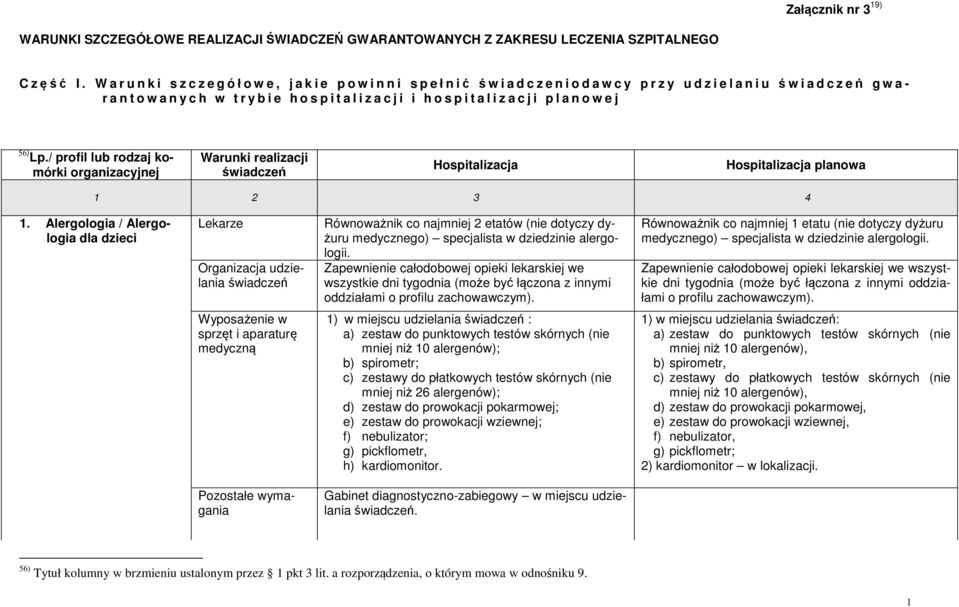 Załącznik nr 3$^{19)}$

WARUNKI SZCZEGÓŁOWE REALIZACJI ŚWIADCZEŃ GWARANTOWANYCH Z ZAKRESU LECZENIA SZPITALNEGO

Część I. Warunki szczegółowe, jakie powinni spełnić świadczeniodawcy przy udzielaniu świadczeń gwarantowanych w trybie hospitalizacji i hospitalizacji planowej

| $^{56)}$Lp./ profil lub rodzaj komórki organizacyjnej | Warunki realizacji świadczeń | Hospitalizacja | Hospitalizacja planowa |
|---|---|---|---|
| 1 | 2 | 3 | 4 |
| 1. Alergologia / Alergologia dla dzieci | Lekarze | Równoważnik co najmniej 2 etatów (nie dotyczy dyżuru medycznego) – specjalista w dziedzinie alergologii. | Równoważnik co najmniej 1 etatu (nie dotyczy dyżuru medycznego) – specjalista w dziedzinie alergologii. |
| | Organizacja udzielania świadczeń | Zapewnienie całodobowej opieki lekarskiej we wszystkie dni tygodnia (może być łączona z innymi oddziałami o profilu zachowawczym). | Zapewnienie całodobowej opieki lekarskiej we wszystkie dni tygodnia (może być łączona z innymi oddziałami o profilu zachowawczym). |
| | Wyposażenie w sprzęt i aparaturę medyczną | 1) w miejscu udzielania świadczeń : a) zestaw do punktowych testów skórnych (nie mniej niż 10 alergenów); b) spirometr; c) zestawy do płatkowych testów skórnych (nie mniej niż 26 alergenów); d) zestaw do prowokacji pokarmowej; e) zestaw do prowokacji wziewnej; f) nebulizator; g) pickflometr, h) kardiomonitor. | 1) w miejscu udzielania świadczeń: a) zestaw do punktowych testów skórnych (nie mniej niż 10 alergenów), b) spirometr, c) zestawy do płatkowych testów skórnych (nie mniej niż 10 alergenów), d) zestaw do prowokacji pokarmowej, e) zestaw do prowokacji wziewnej, f) nebulizator, g) pickflometr; 2) kardiomonitor – w lokalizacji. |
| | Pozostałe wymagania | Gabinet diagnostyczno-zabiegowy – w miejscu udzielania świadczeń. | |

$^{56)}$ Tytuł kolumny w brzmieniu ustalonym przez § 1 pkt 3 lit. a rozporządzenia, o którym mowa w odnośniku 9.

1